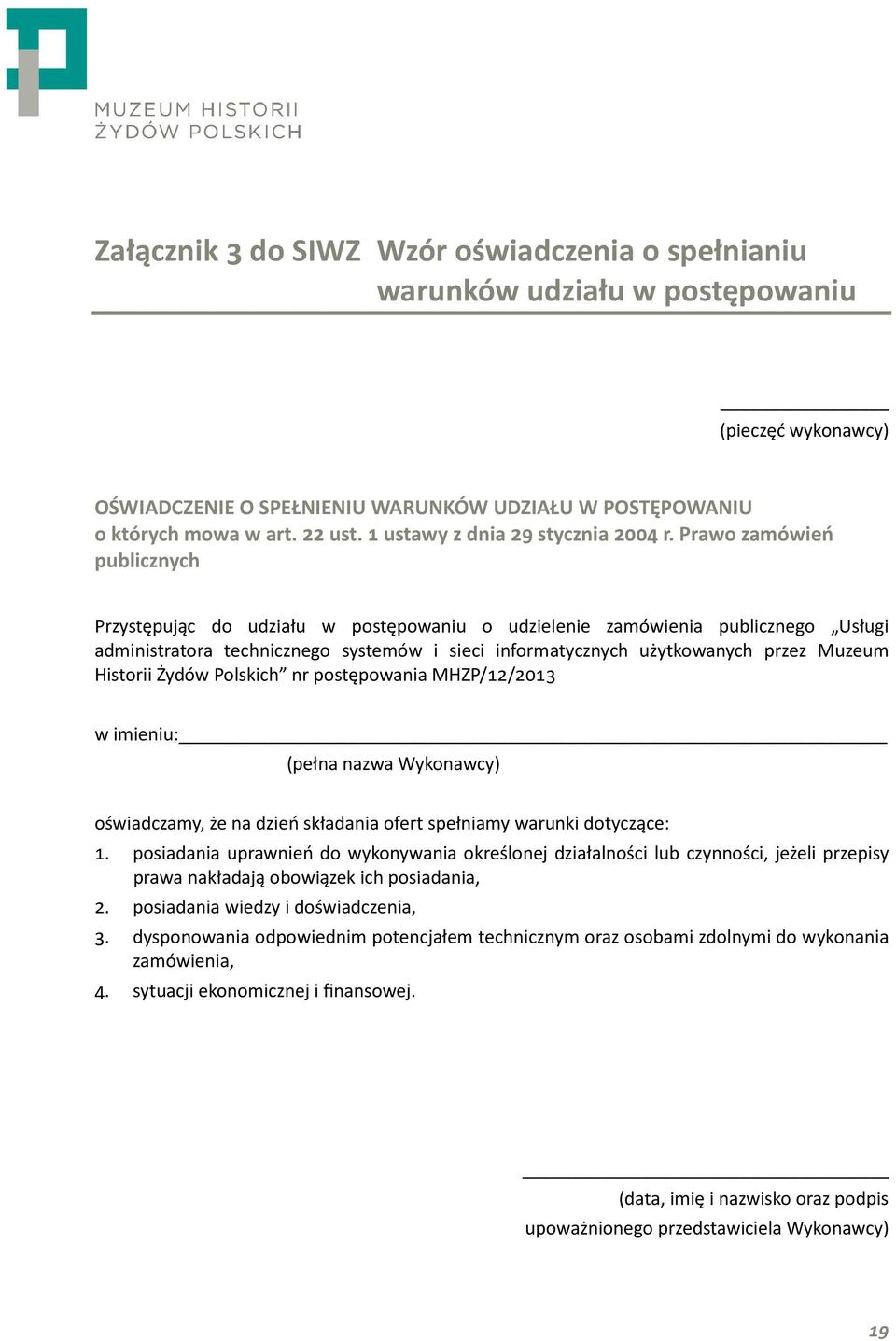 MUZEUM HISTORII ŻYDÓW POLSKICH

Załącznik 3 do SIWZ Wzór oświadczenia o spełnianiu warunków udziału w postępowaniu

(pieczęć wykonawcy)

OŚWIADCZENIE O SPEŁNIENIU WARUNKÓW UDZIAŁU W POSTĘPOWANIU o których mowa w art. 22 ust. 1 ustawy z dnia 29 stycznia 2004 r. Prawo zamówień publicznych

Przystępując do udziału w postępowaniu o udzielenie zamówienia publicznego „Usługi administratora technicznego systemów i sieci informatycznych użytkowanych przez Muzeum Historii Żydów Polskich” nr postępowania MHZP/12/2013

w imieniu:

(pełna nazwa Wykonawcy)

oświadczamy, że na dzień składania ofert spełniamy warunki dotyczące:
1. posiadania uprawnień do wykonywania określonej działalności lub czynności, jeżeli przepisy prawa nakładają obowiązek ich posiadania,
2. posiadania wiedzy i doświadczenia,
3. dysponowania odpowiednim potencjałem technicznym oraz osobami zdolnymi do wykonania zamówienia,
4. sytuacji ekonomicznej i finansowej.

(data, imię i nazwisko oraz podpis upoważnionego przedstawiciela Wykonawcy)

19